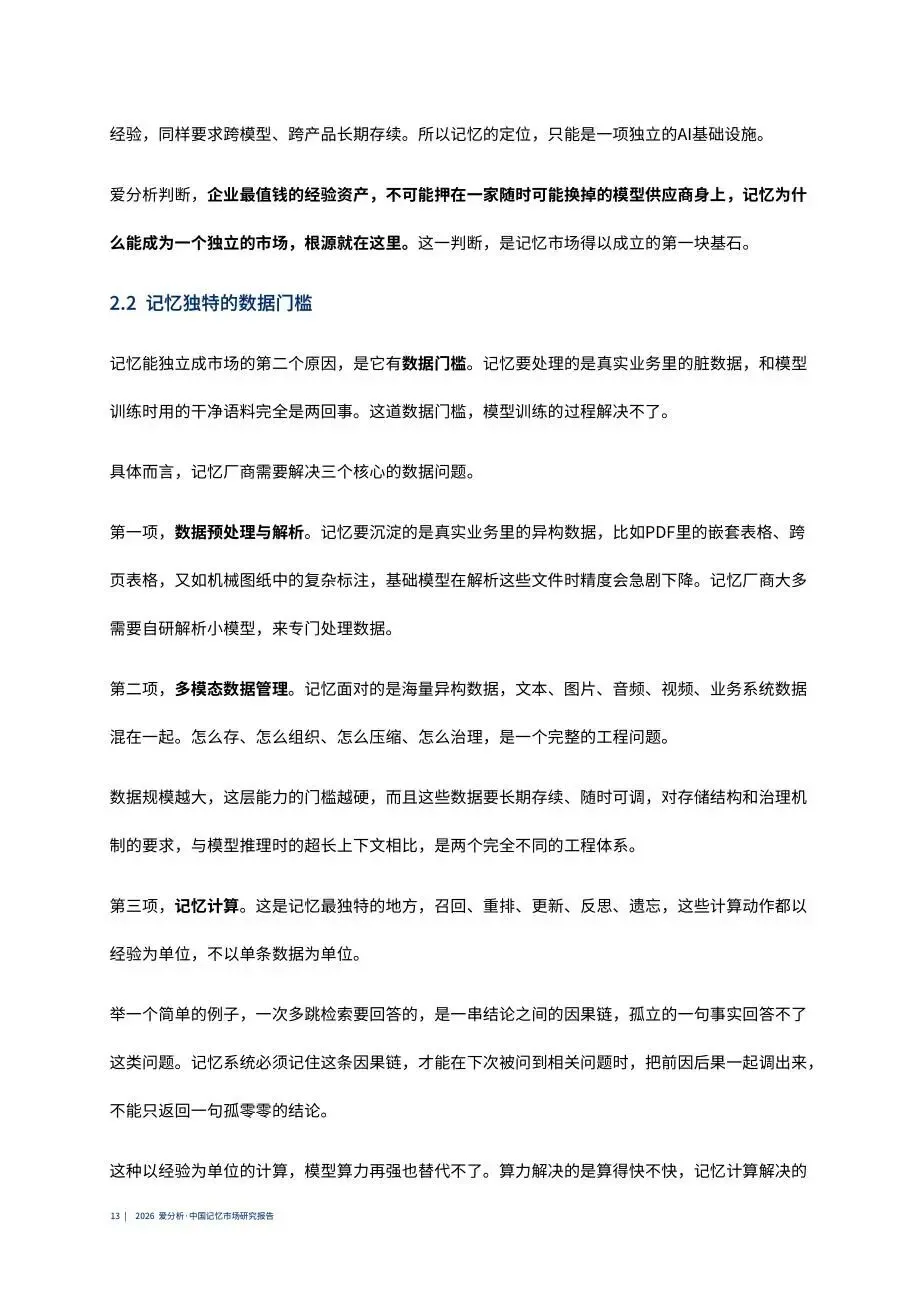 经验，同样要求跨模型、跨产品长期存续。所以记忆的定位，只能是一项独立的AI基础设施。

爱分析判断，企业最值钱的经验资产，不可能押在一家随时可能换掉的模型供应商身上，记忆为什么能成为一个独立的市场，根源就在这里。这一判断，是记忆市场得以成立的第一块基石。

2.2 记忆独特的数据门槛

记忆能独立成市场的第二个原因，是它有数据门槛。记忆要处理的是真实业务里的脏数据，和模型训练时用的干净语料完全是两回事。这道数据门槛，模型训练的过程解决不了。

具体而言，记忆厂商需要解决三个核心的数据问题。

第一项，数据预处理与解析。记忆要沉淀的是真实业务里的异构数据，比如PDF里的嵌套表格、跨页表格，又如机械图纸中的复杂标注，基础模型在解析这些文件时精度会急剧下降。记忆厂商大多需要自研解析小模型，来专门处理数据。

第二项，多模态数据管理。记忆面对的是海量异构数据，文本、图片、音频、视频、业务系统数据混在一起。怎么存、怎么组织、怎么压缩、怎么治理，是一个完整的工程问题。

数据规模越大，这层能力的门槛越硬，而且这些数据要长期存续、随时可调，对存储结构和治理机制的要求，与模型推理时的超长上下文相比，是两个完全不同的工程体系。

第三项，记忆计算。这是记忆最独特的地方，召回、重排、更新、反思、遗忘，这些计算动作都以经验为单位，不以单条数据为单位。

举一个简单的例子，一次多跳检索要回答的，是一串结论之间的因果链，孤立的一句事实回答不了这类问题。记忆系统必须记住这条因果链，才能在下次被问到相关问题时，把前因后果一起调出来，不能只返回一句孤零零的结论。

这种以经验为单位的计算，模型算力再强也替代不了。算力解决的是算得快不快，记忆计算解决的

13 | 2026 爱分析·中国记忆市场研究报告